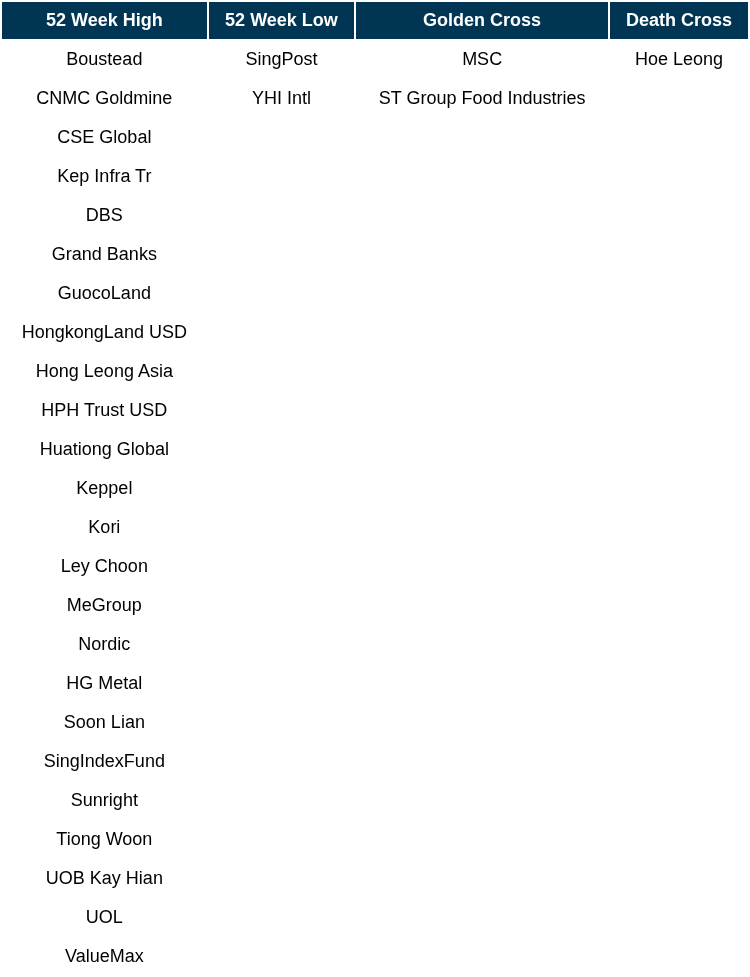 | 52 Week High | 52 Week Low | Golden Cross | Death Cross |
|---|---|---|---|
| Boustead | SingPost | MSC | Hoe Leong |
| CNMC Goldmine | YHI Intl | ST Group Food Industries | |
| CSE Global | | | |
| Kep Infra Tr | | | |
| DBS | | | |
| Grand Banks | | | |
| GuocoLand | | | |
| HongkongLand USD | | | |
| Hong Leong Asia | | | |
| HPH Trust USD | | | |
| Huationg Global | | | |
| Keppel | | | |
| Kori | | | |
| Ley Choon | | | |
| MeGroup | | | |
| Nordic | | | |
| HG Metal | | | |
| Soon Lian | | | |
| SingIndexFund | | | |
| Sunright | | | |
| Tiong Woon | | | |
| UOB Kay Hian | | | |
| UOL | | | |
| ValueMax | | | |